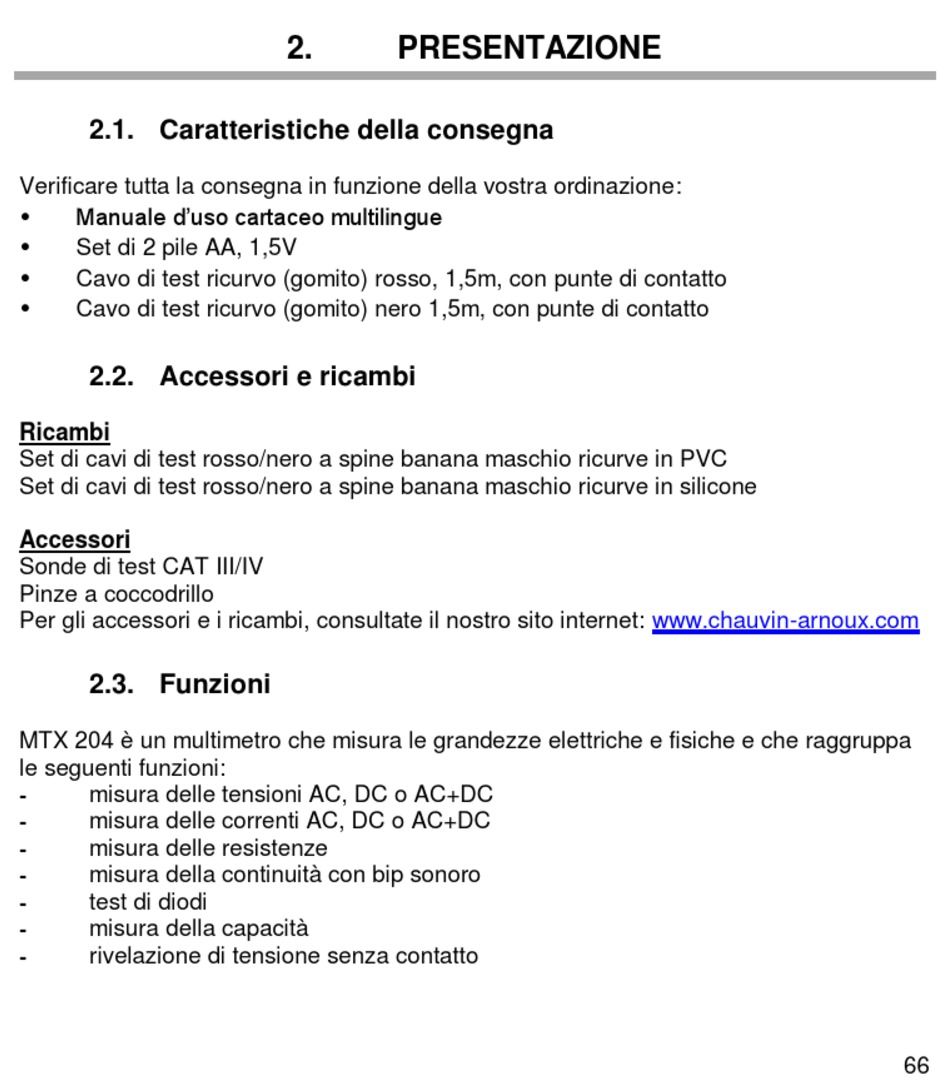 2. PRESENTAZIONE

2.1. Caratteristiche della consegna

Verificare tutta la consegna in funzione della vostra ordinazione:
• Manuale d'uso cartaceo multilingue
• Set di 2 pile AA, 1,5V
• Cavo di test ricurvo (gomito) rosso, 1,5m, con punte di contatto
• Cavo di test ricurvo (gomito) nero 1,5m, con punte di contatto

2.2. Accessori e ricambi

Ricambi
Set di cavi di test rosso/nero a spine banana maschio ricurve in PVC
Set di cavi di test rosso/nero a spine banana maschio ricurve in silicone

Accessori
Sonde di test CAT III/IV
Pinze a coccodrillo
Per gli accessori e i ricambi, consultate il nostro sito internet: www.chauvin-arnoux.com

2.3. Funzioni

MTX 204 è un multimetro che misura le grandezze elettriche e fisiche e che raggruppa le seguenti funzioni:
- misura delle tensioni AC, DC o AC+DC
- misura delle correnti AC, DC o AC+DC
- misura delle resistenze
- misura della continuità con bip sonoro
- test di diodi
- misura della capacità
- rivelazione di tensione senza contatto

66